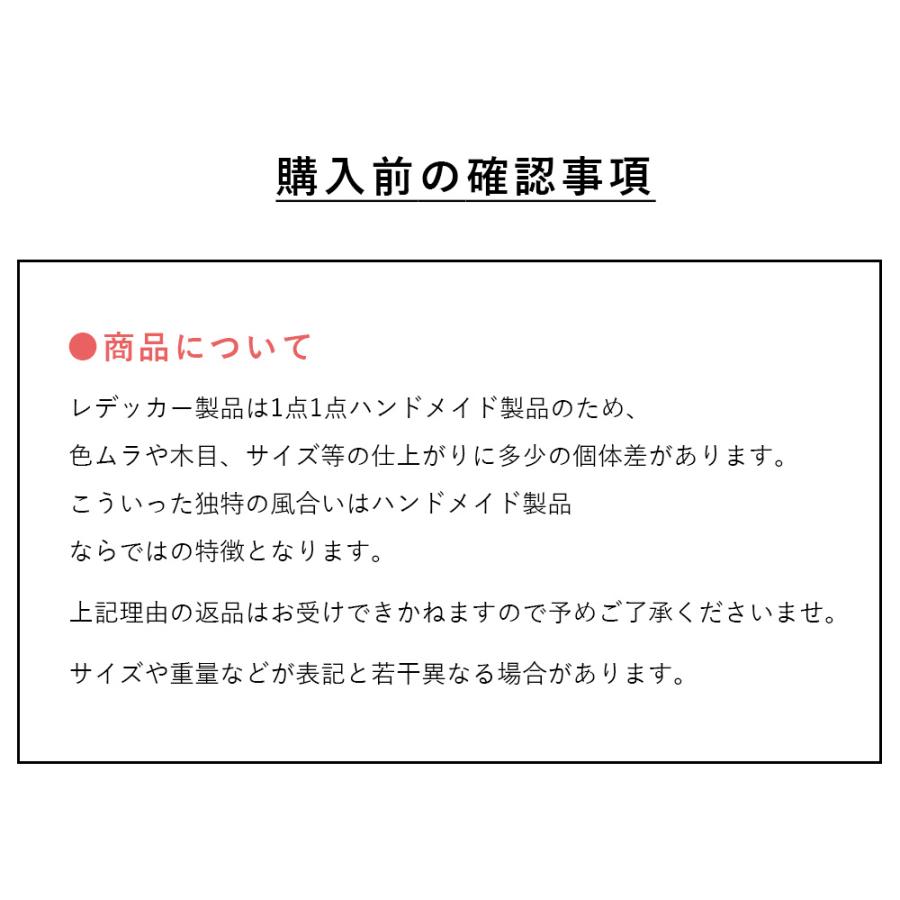 購入前の確認事項

●商品について

レデッカー製品は1点1点ハンドメイド製品のため、
色ムラや木目、サイズ等の仕上がりに多少の個体差があります。
こういった独特の風合いはハンドメイド製品
ならではの特徴となります。

上記理由の返品はお受けできかねますので予めご了承くださいませ。

サイズや重量などが表記と若干異なる場合があります。